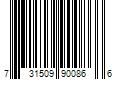 7 31509 90086 6